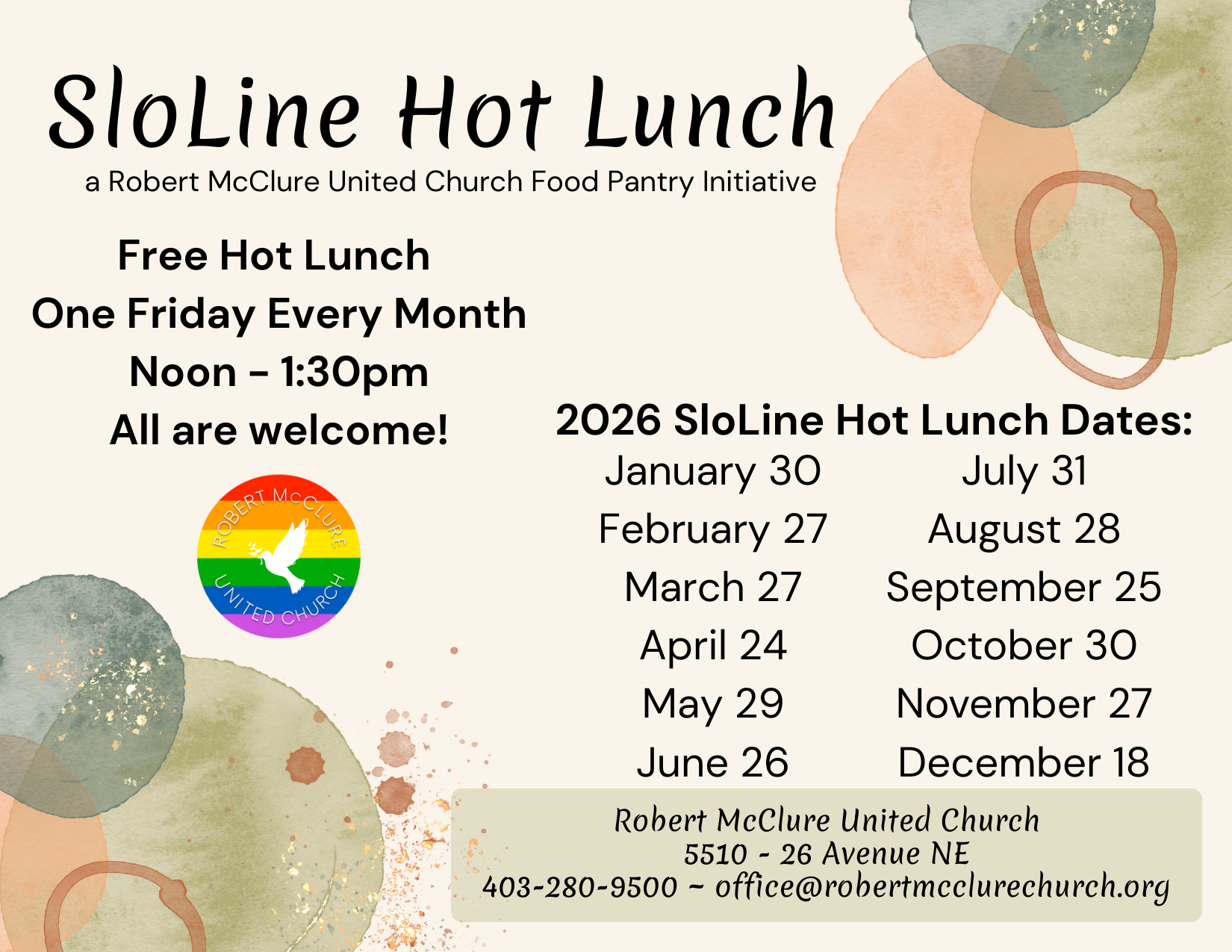 SloLine Hot Lunch
a Robert McClure United Church Food Pantry Initiative

Free Hot Lunch
One Friday Every Month
Noon - 1:30pm
All are welcome!

ROBERT McCLURE
UNITED CHURCH

2026 SloLine Hot Lunch Dates:

January 30
February 27
March 27
April 24
May 29
June 26

July 31
August 28
September 25
October 30
November 27
December 18

Robert McClure United Church
5510 - 26 Avenue NE
403-280-9500 ~ office@robertmcclurechurch.org